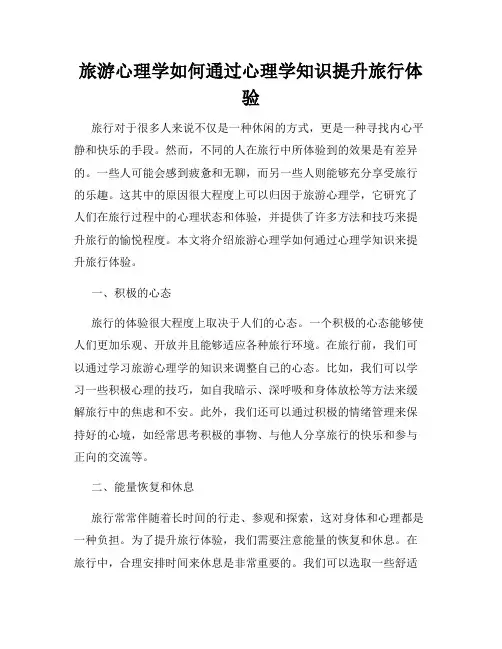 旅游心理学如何通过心理学知识提升旅行体验

旅行对于很多人来说不仅是一种休闲的方式，更是一种寻找内心平静和快乐的手段。然而，不同的人在旅行中所体验到的效果是有差异的。一些人可能会感到疲惫和无聊，而另一些人则能够充分享受旅行的乐趣。这其中的原因很大程度上可以归因于旅游心理学，它研究了人们在旅行过程中的心理状态和体验，并提供了许多方法和技巧来提升旅行的愉悦程度。本文将介绍旅游心理学如何通过心理学知识来提升旅行体验。

一、积极的心态

旅行的体验很大程度上取决于人们的心态。一个积极的心态能够使人们更加乐观、开放并且能够适应各种旅行环境。在旅行前，我们可以通过学习旅游心理学的知识来调整自己的心态。比如，我们可以学习一些积极心理的技巧，如自我暗示、深呼吸和身体放松等方法来缓解旅行中的焦虑和不安。此外，我们还可以通过积极的情绪管理来保持好的心境，如经常思考积极的事物、与他人分享旅行的快乐和参与正向的交流等。

二、能量恢复和休息

旅行常常伴随着长时间的行走、参观和探索，这对身体和心理都是一种负担。为了提升旅行体验，我们需要注意能量的恢复和休息。在旅行中，合理安排时间来休息是非常重要的。我们可以选取一些舒适